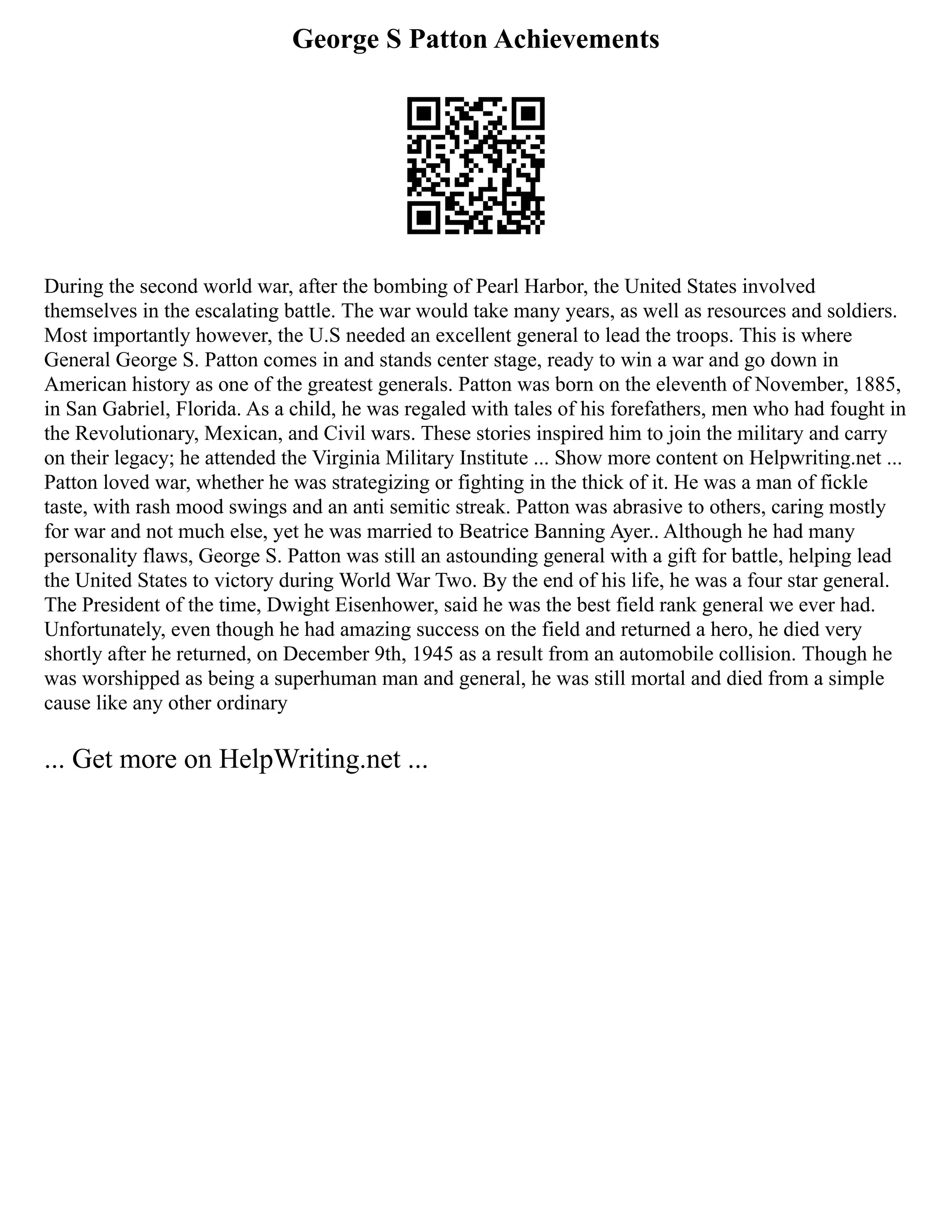 George S Patton Achievements

During the second world war, after the bombing of Pearl Harbor, the United States involved themselves in the escalating battle. The war would take many years, as well as resources and soldiers. Most importantly however, the U.S needed an excellent general to lead the troops. This is where General George S. Patton comes in and stands center stage, ready to win a war and go down in American history as one of the greatest generals. Patton was born on the eleventh of November, 1885, in San Gabriel, Florida. As a child, he was regaled with tales of his forefathers, men who had fought in the Revolutionary, Mexican, and Civil wars. These stories inspired him to join the military and carry on their legacy; he attended the Virginia Military Institute ... Show more content on Helpwriting.net ... Patton loved war, whether he was strategizing or fighting in the thick of it. He was a man of fickle taste, with rash mood swings and an anti semitic streak. Patton was abrasive to others, caring mostly for war and not much else, yet he was married to Beatrice Banning Ayer.. Although he had many personality flaws, George S. Patton was still an astounding general with a gift for battle, helping lead the United States to victory during World War Two. By the end of his life, he was a four star general. The President of the time, Dwight Eisenhower, said he was the best field rank general we ever had. Unfortunately, even though he had amazing success on the field and returned a hero, he died very shortly after he returned, on December 9th, 1945 as a result from an automobile collision. Though he was worshipped as being a superhuman man and general, he was still mortal and died from a simple cause like any other ordinary

... Get more on HelpWriting.net ...